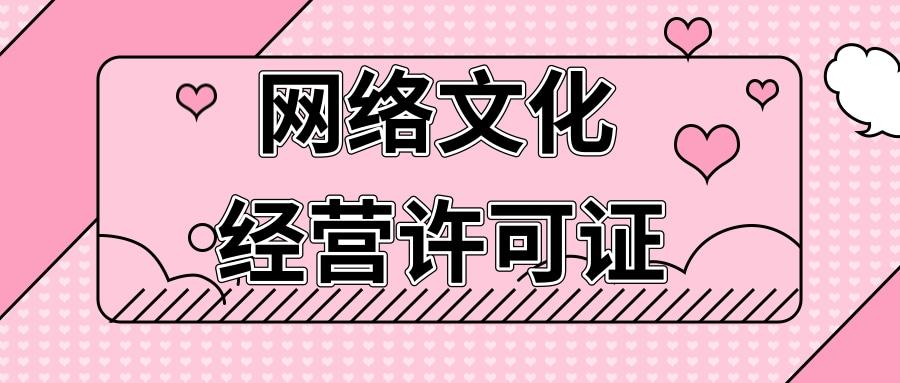 网络文化
经营许可证